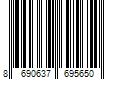 8 690637 695650